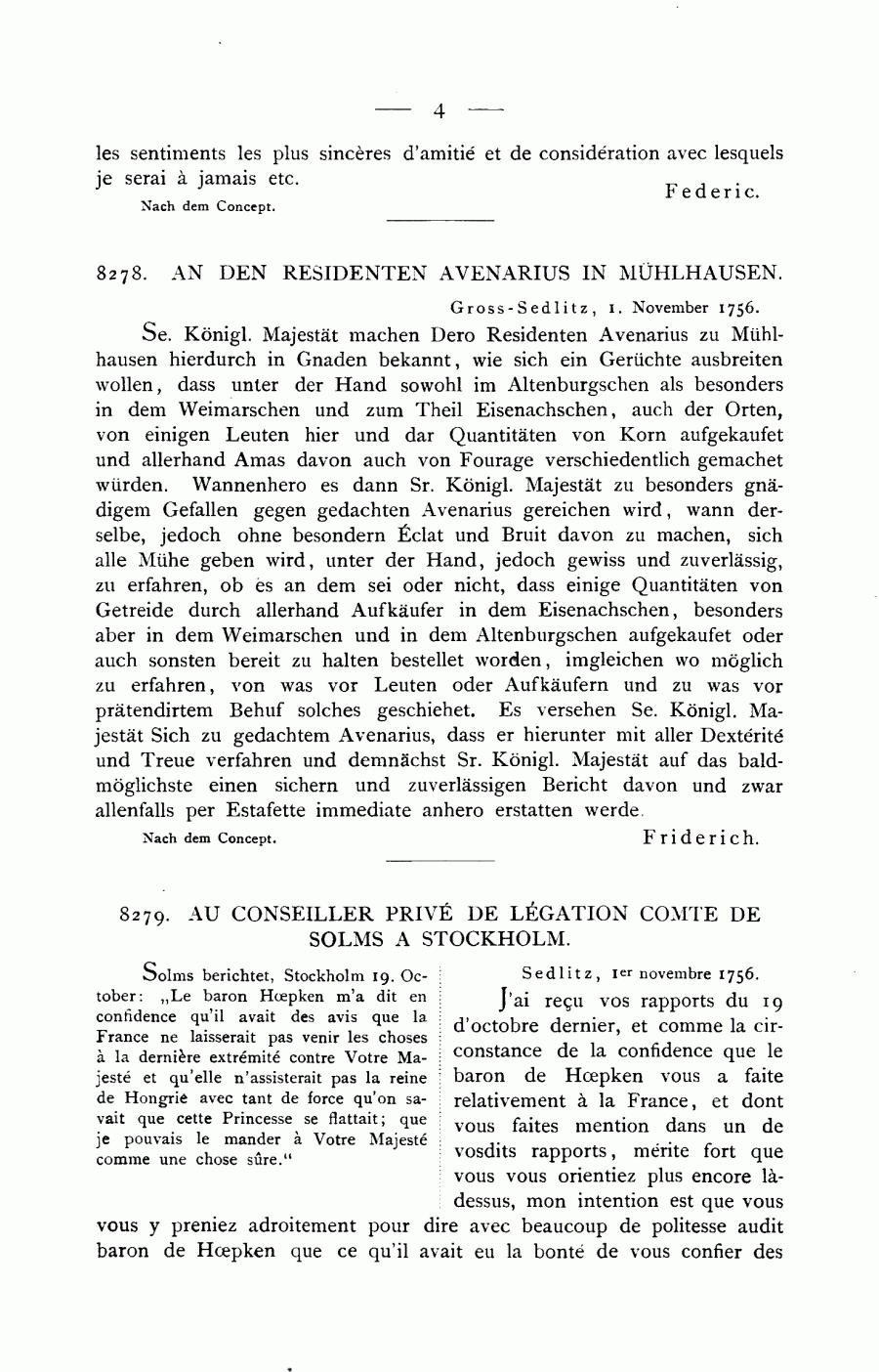 — 4 —

les sentiments les plus sincères d'amitié et de considération avec lesquels je serai à jamais etc.

Federic.

Nach dem Concept.

8278. AN DEN RESIDENTEN AVENARIUS IN MÜHLHAUSEN.

Gross-Sedlitz, 1. November 1756.

Se. Königl. Majestät machen Dero Residenten Avenarius zu Mühlhausen hierdurch in Gnaden bekannt, wie sich ein Gerüchte ausbreiten wollen, dass unter der Hand sowohl im Altenburgschen als besonders in dem Weimarschen und zum Theil Eisenachschen, auch der Orten, von einigen Leuten hier und dar Quantitäten von Korn aufgekaufet und allerhand Amas davon auch von Fourage verschiedentlich gemachet würden. Wannenhero es dann Sr. Königl. Majestät zu besonders gnädigem Gefallen gegen gedachten Avenarius gereichen wird, wann derselbe, jedoch ohne besondern Éclat und Bruit davon zu machen, sich alle Mühe geben wird, unter der Hand, jedoch gewiss und zuverlässig, zu erfahren, ob es an dem sei oder nicht, dass einige Quantitäten von Getreide durch allerhand Aufkäufer in dem Eisenachschen, besonders aber in dem Weimarschen und in dem Altenburgschen aufgekaufet oder auch sonsten bereit zu halten bestellet worden, imgleichen wo möglich zu erfahren, von was vor Leuten oder Aufkäufern und zu was vor prätendirtem Behuf solches geschiehet. Es versehen Se. Königl. Majestät Sich zu gedachtem Avenarius, dass er hierunter mit aller Dextérité und Treue verfahren und demnächst Sr. Königl. Majestät auf das baldmöglichste einen sichern und zuverlässigen Bericht davon und zwar allenfalls per Estafette immediate anhero erstatten werde.

Nach dem Concept.

Friderich.

8279. AU CONSEILLER PRIVÉ DE LÉGATION COMTE DE SOLMS A STOCKHOLM.

Solms berichtet, Stockholm 19. October: „Le baron Hœpken m'a dit en confidence qu'il avait des avis que la France ne laisserait pas venir les choses à la dernière extrémité contre Votre Majesté et qu'elle n'assisterait pas la reine de Hongrie avec tant de force qu'on savait que cette Princesse se flattait; que je pouvais le mander à Votre Majesté comme une chose sûre.“

Sedlitz, 1er novembre 1756.

J'ai reçu vos rapports du 19 d'octobre dernier, et comme la circonstance de la confidence que le baron de Hœpken vous a faite relativement à la France, et dont vous faites mention dans un de vosdits rapports, mérite fort que vous vous orientiez plus encore là-dessus, mon intention est que vous vous y preniez adroitement pour dire avec beaucoup de politesse audit baron de Hœpken que ce qu'il avait eu la bonté de vous confier des